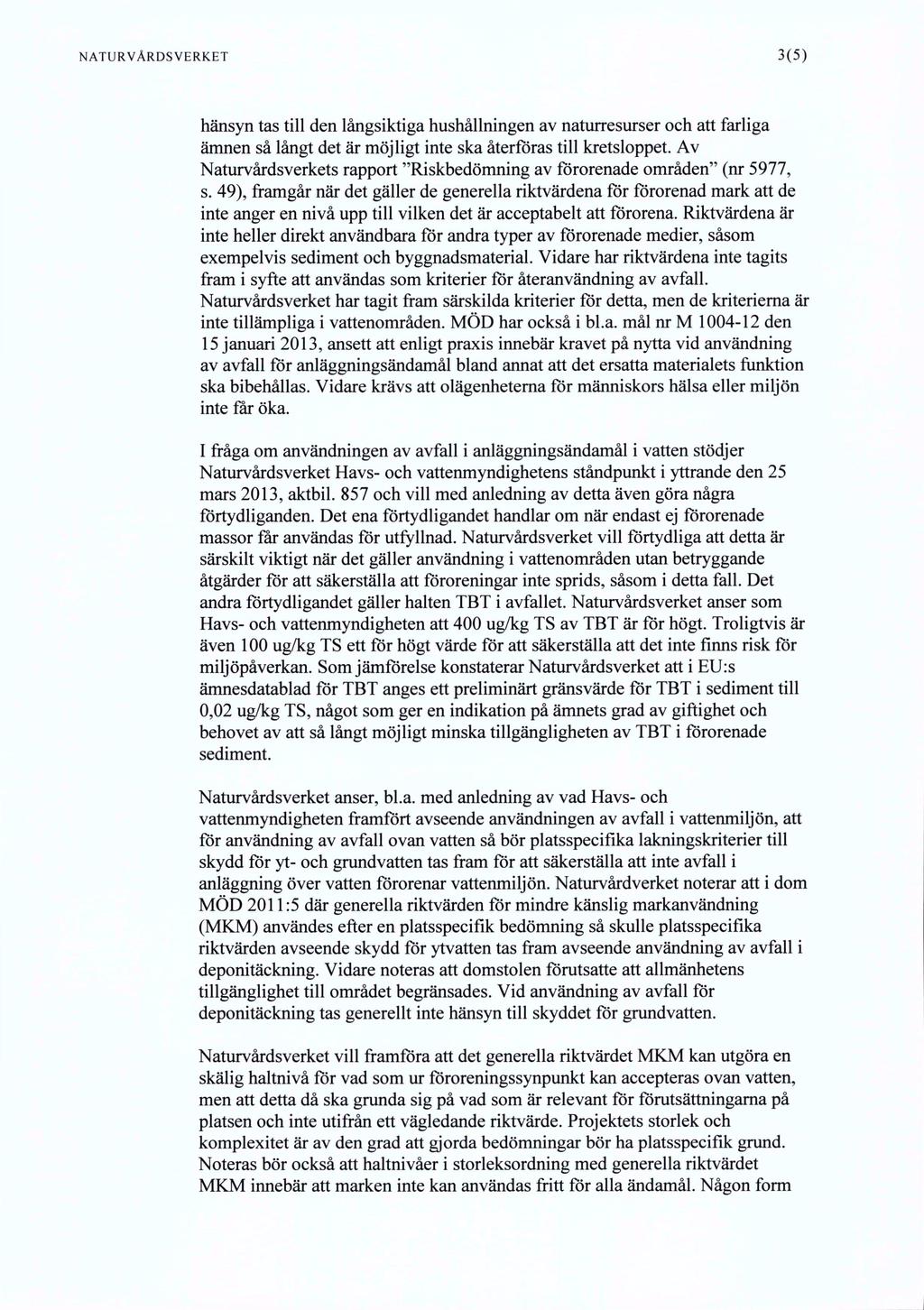 NATURVÅRDSVERKET

3(5)

hänsyn tas till den långsiktiga hushållningen av naturresurser och att farliga ämnen så långt det är möjligt inte ska återföras till kretsloppet. Av Naturvårdsverkets rapport "Riskbedömning av förorenade områden" (nr 5977, s. 49), framgår när det gäller de generella riktvärdena för förorenad mark att de inte anger en nivå upp till vilken det är acceptabelt att förorena. Riktvärdena är inte heller direkt användbara för andra typer av förorenade medier, såsom exempelvis sediment och byggnadsmaterial. Vidare har riktvärdena inte tagits fram i syfte att användas som kriterier för återanvändning av avfall. Naturvårdsverket har tagit fram särskilda kriterier för detta, men de kriterierna är inte tillämpliga i vattenområden. MÖD har också i bl.a. mål nr M 1004-12 den 15 januari 2013, ansett att enligt praxis innebär kravet på nytta vid användning av avfall för anläggningsändamål bland annat att det ersatta materialets funktion ska bibehållas. Vidare krävs att olägenheterna för människors hälsa eller miljön inte får öka.

I fråga om användningen av avfall i anläggningsändamål i vatten stödjer Naturvårdsverket Havs- och vattenmyndighetens ståndpunkt i yttrande den 25 mars 2013, aktbil. 857 och vill med anledning av detta även göra några förtydliganden. Det ena förtydligandet handlar om när endast ej förorenade massor får användas för utfyllnad. Naturvårdsverket vill förtydliga att detta är särskilt viktigt när det gäller användning i vattenområden utan betryggande åtgärder för att säkerställa att föroreningar inte sprids, såsom i detta fall. Det andra förtydligandet gäller halten TBT i avfallet. Naturvårdsverket anser som Havs- och vattenmyndigheten att 400 ug/kg TS av TBT är för högt. Troligtvis är även 100 ug/kg TS ett för högt värde för att säkerställa att det inte finns risk för miljöpåverkan. Som jämförelse konstaterar Naturvårdsverket att i EU:s ämnesdatablad för TBT anges ett preliminärt gränsvärde för TBT i sediment till 0,02 ug/kg TS, något som ger en indikation på ämnets grad av giftighet och behovet av att så långt möjligt minska tillgängligheten av TBT i förorenade sediment.

Naturvårdsverket anser, bl.a. med anledning av vad Havs- och vattenmyndigheten framfört avseende användningen av avfall i vattenmiljön, att för användning av avfall ovan vatten så bör platsspecifika lakningskriterier till skydd för yt- och grundvatten tas fram för att säkerställa att inte avfall i anläggning över vatten förorenar vattenmiljön. Naturvårdverket noterar att i dom MÖD 2011:5 där generella riktvärden för mindre känslig markanvändning (MKM) användes efter en platsspecifik bedömning så skulle platsspecifika riktvärden avseende skydd för ytvatten tas fram avseende användning av avfall i deponitäckning. Vidare noteras att domstolen förutsatte att allmänhetens tillgänglighet till området begränsades. Vid användning av avfall för deponitäckning tas generellt inte hänsyn till skyddet för grundvatten.

Naturvårdsverket vill framföra att det generella riktvärdet MKM kan utgöra en skälig haltnivå för vad som ur föroreningssynpunkt kan accepteras ovan vatten, men att detta då ska grunda sig på vad som är relevant för förutsättningarna på platsen och inte utifrån ett vägledande riktvärde. Projektets storlek och komplexitet är av den grad att gjorda bedömningar bör ha platsspecifik grund. Noteras bör också att haltnivåer i storleksordning med generella riktvärdet MKM innebär att marken inte kan användas fritt för alla ändamål. Någon form